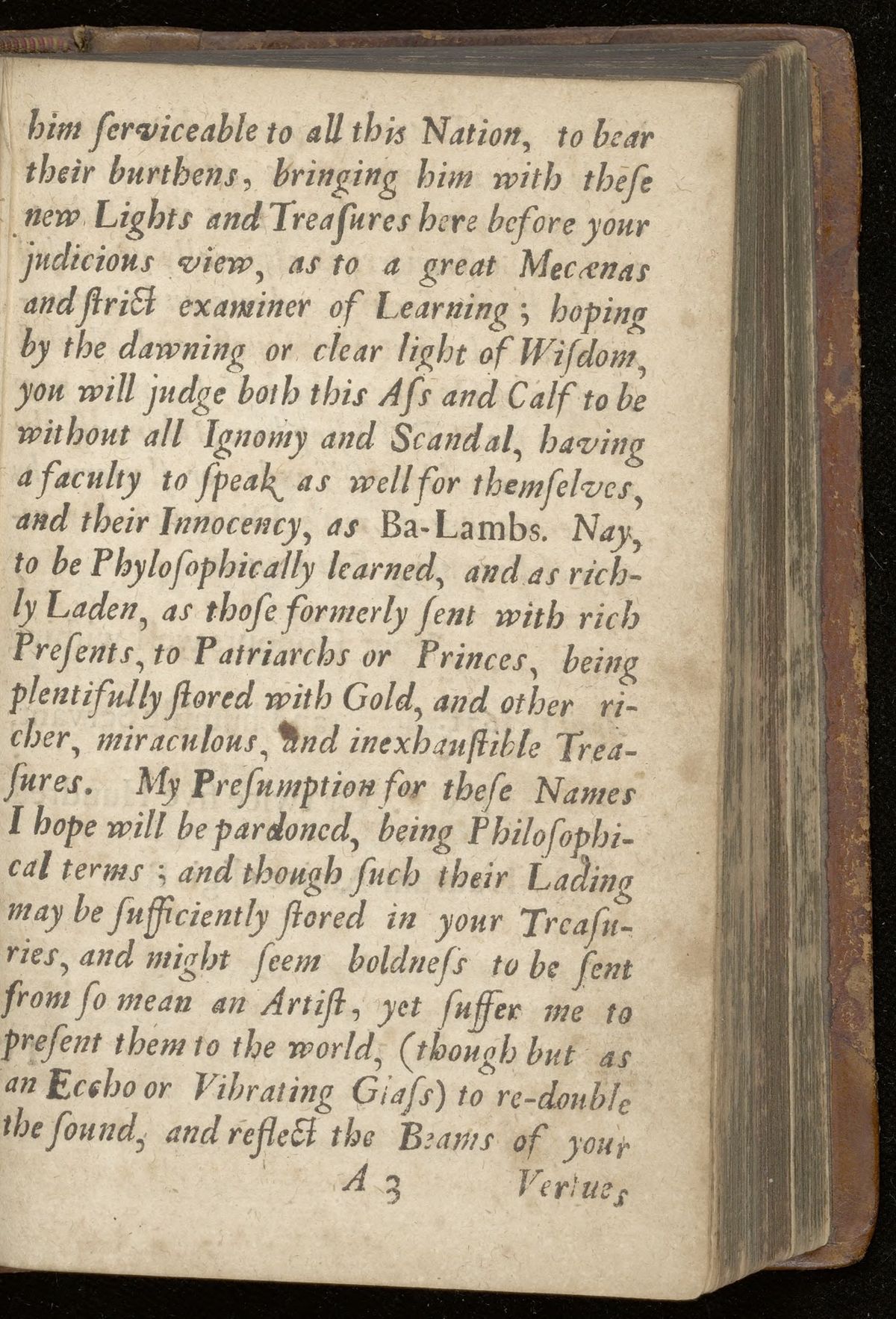 him ſerviceable to all this Nation, to bear their burthens, bringing him with theſe new Lights and Treaſures here before your judicious view, as to a great Mecænas and ſtrict examiner of Learning; hoping by the dawning or clear light of Wiſdom, you will judge both this Aſs and Calf to be without all Ignomy and Scandal, having a faculty to ſpeak as well for themſelves, and their Innocency, as Ba-Lambs. Nay, to be Phyloſophically learned, and as richly Laden, as thoſe formerly ſent with rich Preſents, to Patriarchs or Princes, being plentifully ſtored with Gold, and other richer, miraculous, and inexhauſtible Treaſures. My Preſumption for theſe Names I hope will be pardoned, being Philoſophical terms; and though ſuch their Lading may be ſufficiently ſtored in your Treaſuries, and might ſeem boldneſs to be ſent from ſo mean an Artiſt, yet ſuffer me to preſent them to the world, (though but as an Eccho or Vibrating Glaſs) to re-double the ſound, and reflect the Beams of your

A 3 Vertues